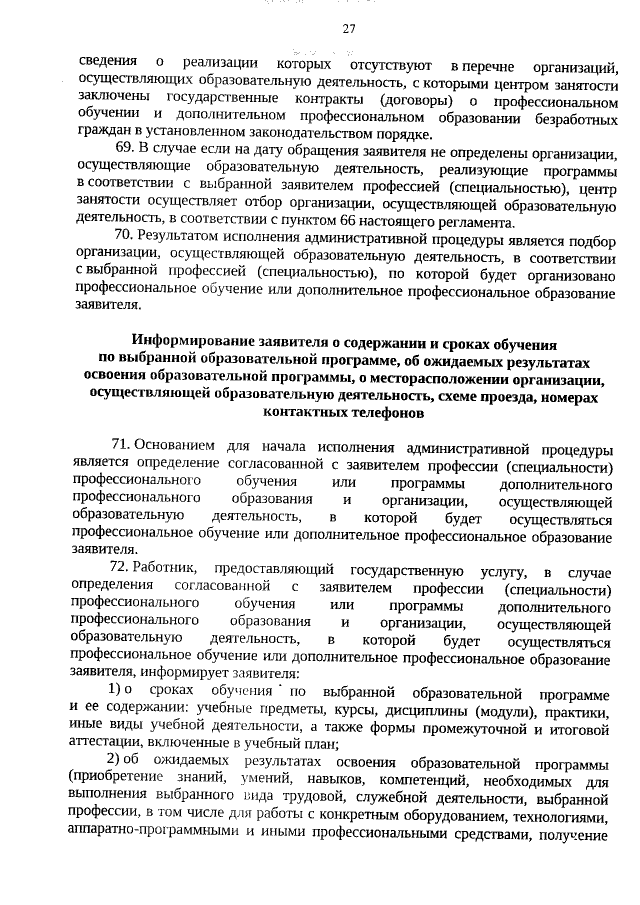 27

сведения о реализации которых отсутствуют в перечне организаций, осуществляющих образовательную деятельность, с которыми центром занятости заключены государственные контракты (договоры) о профессиональном обучении и дополнительном профессиональном образовании безработных граждан в установленном законодательством порядке.

69. В случае если на дату обращения заявителя не определены организации, осуществляющие образовательную деятельность, реализующие программы в соответствии с выбранной заявителем профессией (специальностью), центр занятости осуществляет отбор организации, осуществляющей образовательную деятельность, в соответствии с пунктом 66 настоящего регламента.

70. Результатом исполнения административной процедуры является подбор организации, осуществляющей образовательную деятельность, в соответствии с выбранной профессией (специальностью), по которой будет организовано профессиональное обучение или дополнительное профессиональное образование заявителя.

Информирование заявителя о содержании и сроках обучения по выбранной образовательной программе, об ожидаемых результатах освоения образовательной программы, о месторасположении организации, осуществляющей образовательную деятельность, схеме проезда, номерах контактных телефонов

71. Основанием для начала исполнения административной процедуры является определение согласованной с заявителем профессии (специальности) профессионального обучения или программы дополнительного профессионального образования и организации, осуществляющей образовательную деятельность, в которой будет осуществляться профессиональное обучение или дополнительное профессиональное образование заявителя.

72. Работник, предоставляющий государственную услугу, в случае определения согласованной с заявителем профессии (специальности) профессионального обучения или программы дополнительного профессионального образования и организации, осуществляющей образовательную деятельность, в которой будет осуществляться профессиональное обучение или дополнительное профессиональное образование заявителя, информирует заявителя:

1) о сроках обучения по выбранной образовательной программе и ее содержании: учебные предметы, курсы, дисциплины (модули), практики, иные виды учебной деятельности, а также формы промежуточной и итоговой аттестации, включенные в учебный план;

2) об ожидаемых результатах освоения образовательной программы (приобретение знаний, умений, навыков, компетенций, необходимых для выполнения выбранного вида трудовой, служебной деятельности, выбранной профессии, в том числе для работы с конкретным оборудованием, технологиями, аппаратно-программными и иными профессиональными средствами, получение